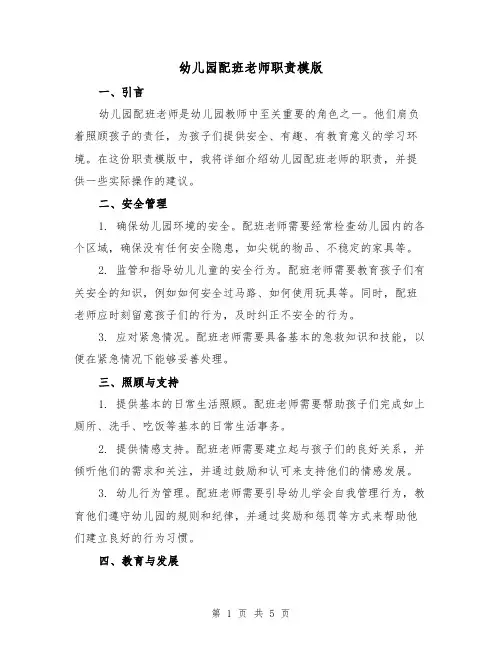 幼儿园配班老师职责模版

一、引言

幼儿园配班老师是幼儿园教师中至关重要的角色之一。他们肩负着照顾孩子的责任，为孩子们提供安全、有趣、有教育意义的学习环境。在这份职责模版中，我将详细介绍幼儿园配班老师的职责，并提供一些实际操作的建议。

二、安全管理

1. 确保幼儿园环境的安全。配班老师需要经常检查幼儿园内的各个区域，确保没有任何安全隐患，如尖锐的物品、不稳定的家具等。

2. 监管和指导幼儿儿童的安全行为。配班老师需要教育孩子们有关安全的知识，例如如何安全过马路、如何使用玩具等。同时，配班老师应时刻留意孩子们的行为，及时纠正不安全的行为。

3. 应对紧急情况。配班老师需要具备基本的急救知识和技能，以便在紧急情况下能够妥善处理。

三、照顾与支持

1. 提供基本的日常生活照顾。配班老师需要帮助孩子们完成如上厕所、洗手、吃饭等基本的日常生活事务。

2. 提供情感支持。配班老师需要建立起与孩子们的良好关系，并倾听他们的需求和关注，并通过鼓励和认可来支持他们的情感发展。

3. 幼儿行为管理。配班老师需要引导幼儿学会自我管理行为，教育他们遵守幼儿园的规则和纪律，并通过奖励和惩罚等方式来帮助他们建立良好的行为习惯。

四、教育与发展

第 1 页 共 5 页